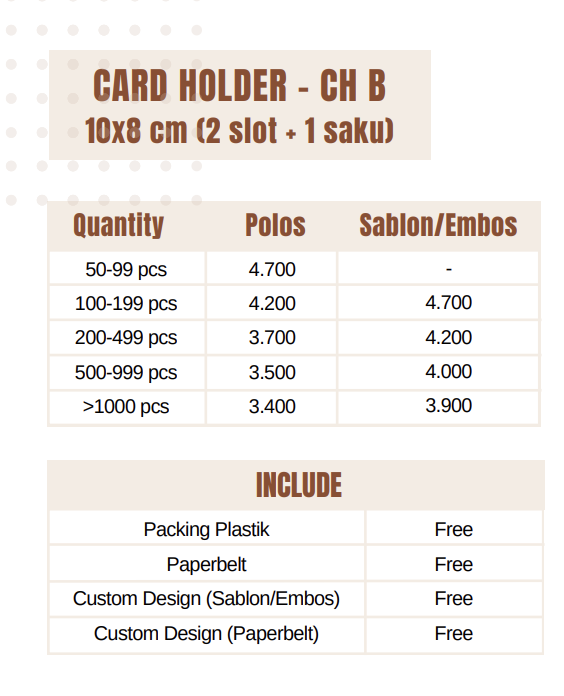 CARD HOLDER - CH B
10x8 cm (2 slot + 1 saku)

| Quantity | Polos | Sablon/Embos |
|---|---|---|
| 50-99 pcs | 4.700 | - |
| 100-199 pcs | 4.200 | 4.700 |
| 200-499 pcs | 3.700 | 4.200 |
| 500-999 pcs | 3.500 | 4.000 |
| >1000 pcs | 3.400 | 3.900 |

| INCLUDE | |
|---|---|
| Packing Plastik | Free |
| Paperbelt | Free |
| Custom Design (Sablon/Embos) | Free |
| Custom Design (Paperbelt) | Free |